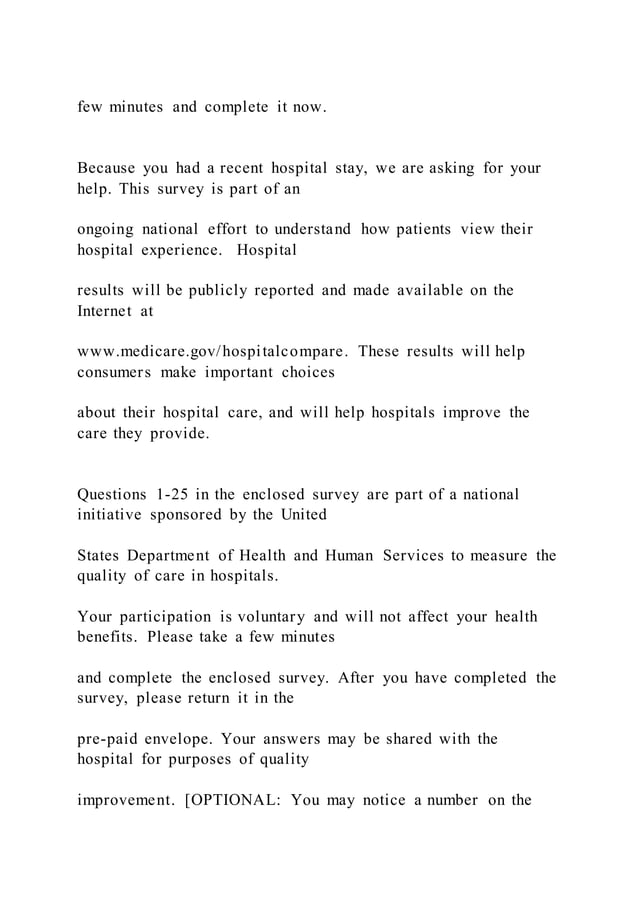 few minutes and complete it now.

Because you had a recent hospital stay, we are asking for your help. This survey is part of an

ongoing national effort to understand how patients view their hospital experience. Hospital

results will be publicly reported and made available on the Internet at

www.medicare.gov/hospitalcompare. These results will help consumers make important choices

about their hospital care, and will help hospitals improve the care they provide.

Questions 1-25 in the enclosed survey are part of a national initiative sponsored by the United

States Department of Health and Human Services to measure the quality of care in hospitals.

Your participation is voluntary and will not affect your health benefits. Please take a few minutes

and complete the enclosed survey. After you have completed the survey, please return it in the

pre-paid envelope. Your answers may be shared with the hospital for purposes of quality

improvement. [OPTIONAL: You may notice a number on the